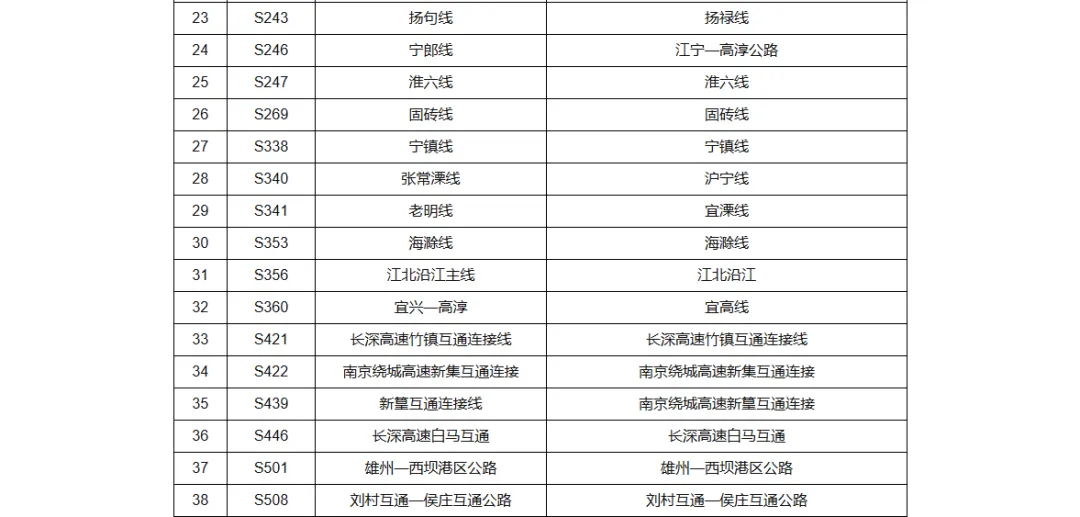 | 23 | S243 | 扬句线 | 扬禄线 |
|---|---|---|---|
| 24 | S246 | 宁郎线 | 江宁—高淳公路 |
| 25 | S247 | 淮六线 | 淮六线 |
| 26 | S269 | 固砖线 | 固砖线 |
| 27 | S338 | 宁镇线 | 宁镇线 |
| 28 | S340 | 张常溧线 | 沪宁线 |
| 29 | S341 | 老明线 | 宜溧线 |
| 30 | S353 | 海滁线 | 海滁线 |
| 31 | S356 | 江北沿江主线 | 江北沿江 |
| 32 | S360 | 宜兴—高淳 | 宜高线 |
| 33 | S421 | 长深高速竹镇互通连接线 | 长深高速竹镇互通连接线 |
| 34 | S422 | 南京绕城高速新集互通连接 | 南京绕城高速新集互通连接 |
| 35 | S439 | 新篁互通连接线 | 南京绕城高速新篁互通连接 |
| 36 | S446 | 长深高速白马互通 | 长深高速白马互通 |
| 37 | S501 | 雄州—西坝港区公路 | 雄州—西坝港区公路 |
| 38 | S508 | 刘村互通—侯庄互通公路 | 刘村互通—侯庄互通公路 |